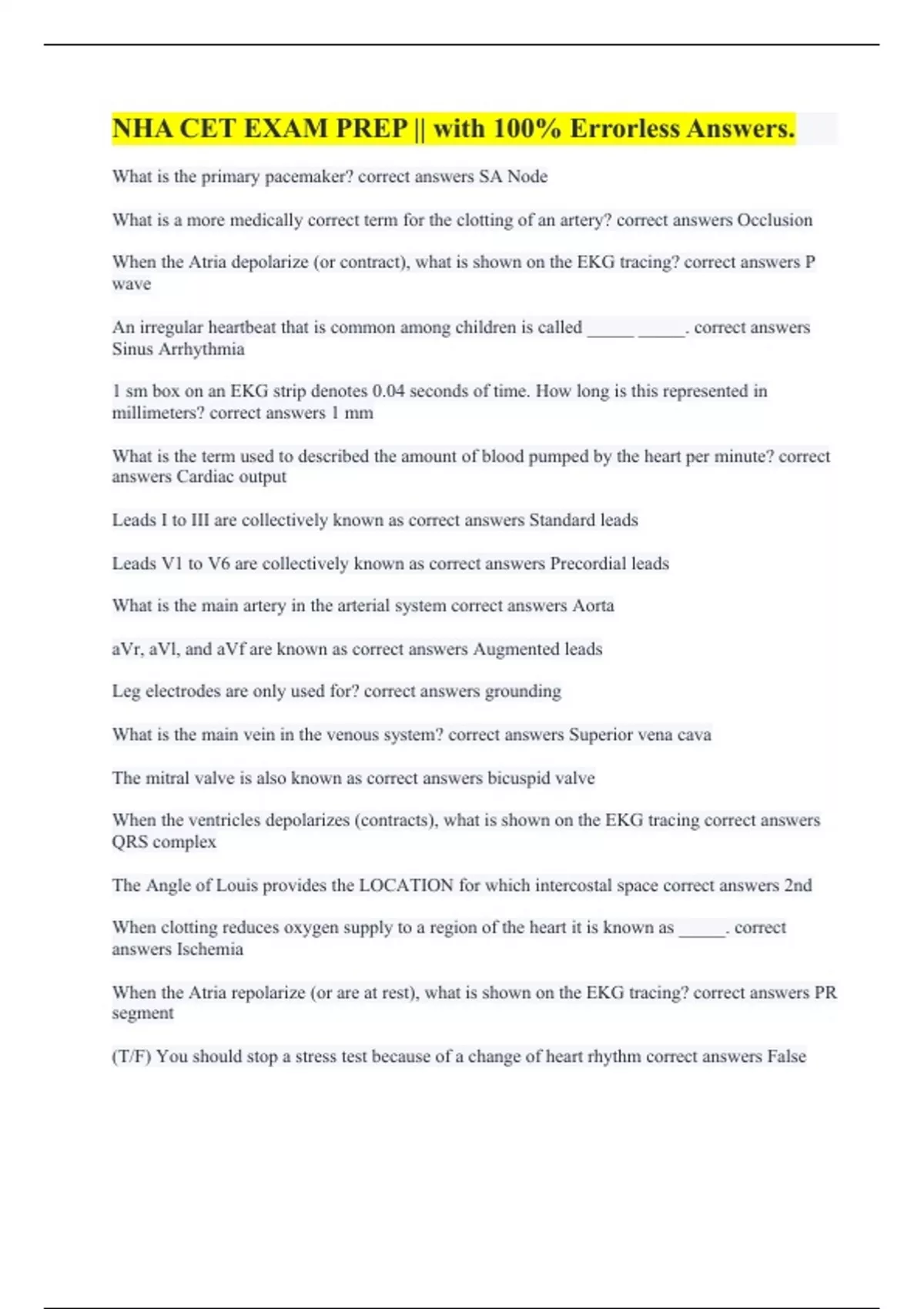 NHA CET EXAM PREP || with 100% Errorless Answers.

What is the primary pacemaker? correct answers SA Node

What is a more medically correct term for the clotting of an artery? correct answers Occlusion

When the Atria depolarize (or contract), what is shown on the EKG tracing? correct answers P wave

An irregular heartbeat that is common among children is called _____ _____. correct answers Sinus Arrhythmia

1 sm box on an EKG strip denotes 0.04 seconds of time. How long is this represented in millimeters? correct answers 1 mm

What is the term used to described the amount of blood pumped by the heart per minute? correct answers Cardiac output

Leads I to III are collectively known as correct answers Standard leads

Leads V1 to V6 are collectively known as correct answers Precordial leads

What is the main artery in the arterial system correct answers Aorta

aVr, aVl, and aVf are known as correct answers Augmented leads

Leg electrodes are only used for? correct answers grounding

What is the main vein in the venous system? correct answers Superior vena cava

The mitral valve is also known as correct answers bicuspid valve

When the ventricles depolarizes (contracts), what is shown on the EKG tracing correct answers QRS complex

The Angle of Louis provides the LOCATION for which intercostal space correct answers 2nd

When clotting reduces oxygen supply to a region of the heart it is known as _____. correct answers Ischemia

When the Atria repolarize (or are at rest), what is shown on the EKG tracing? correct answers PR segment

(T/F) You should stop a stress test because of a change of heart rhythm correct answers False